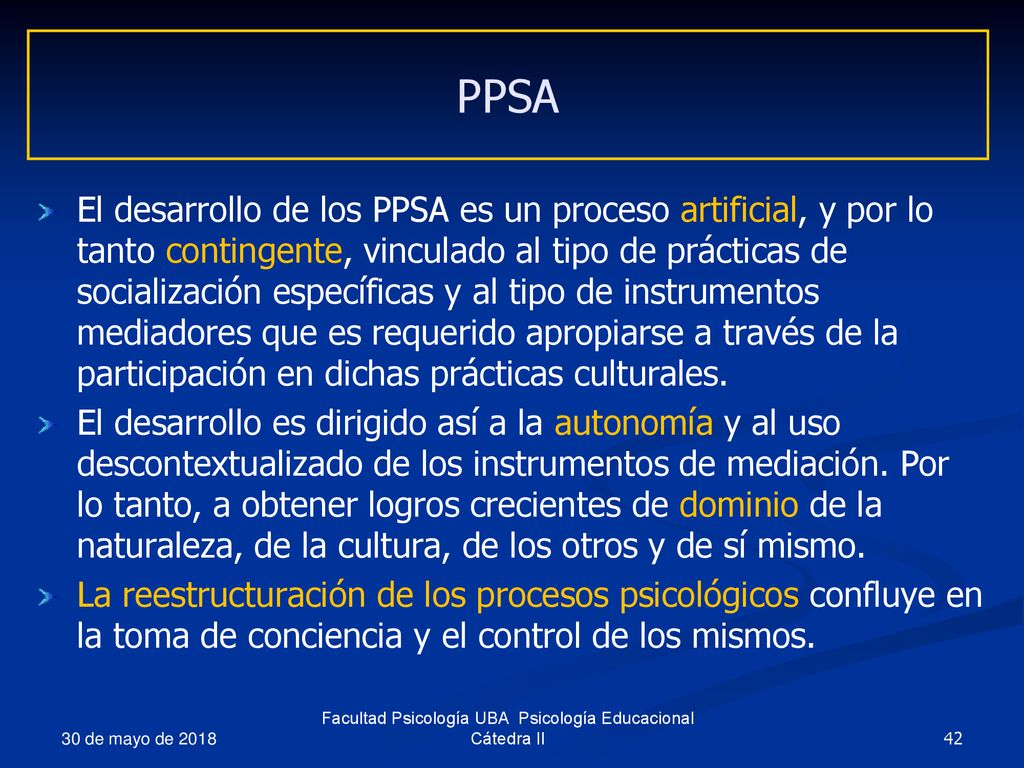 PPSA

El desarrollo de los PPSA es un proceso artificial, y por lo tanto contingente, vinculado al tipo de prácticas de socialización específicas y al tipo de instrumentos mediadores que es requerido apropiarse a través de la participación en dichas prácticas culturales.

El desarrollo es dirigido así a la autonomía y al uso descontextualizado de los instrumentos de mediación. Por lo tanto, a obtener logros crecientes de dominio de la naturaleza, de la cultura, de los otros y de sí mismo.

La reestructuración de los procesos psicológicos confluye en la toma de conciencia y el control de los mismos.

30 de mayo de 2018

Facultad Psicología UBA Psicología Educacional Cátedra II

42